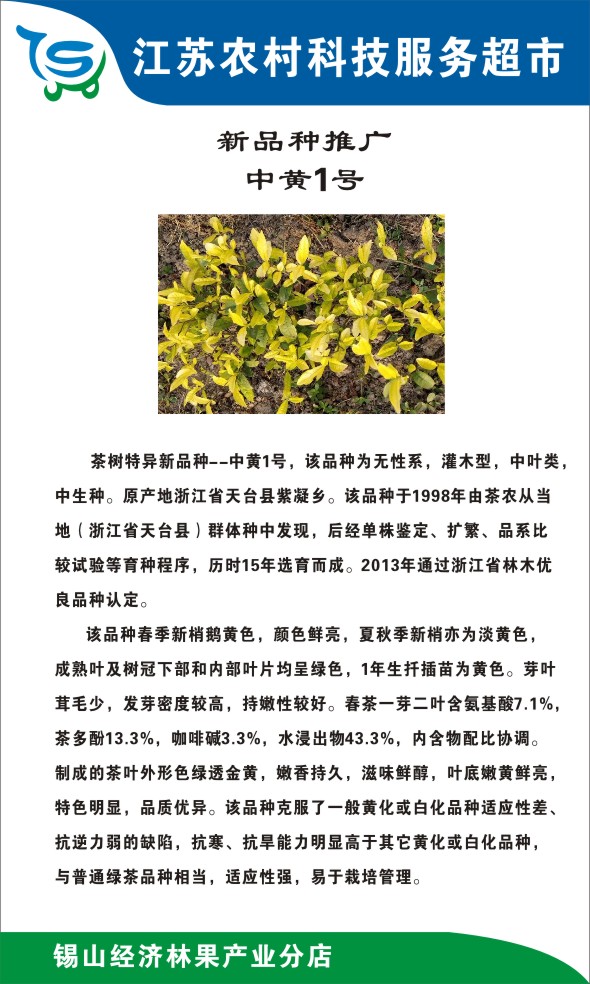 江苏农村科技服务超市

新品种推广
中黄1号

茶树特异新品种--中黄1号，该品种为无性系，灌木型，中叶类，中生种。原产地浙江省天台县紫凝乡。该品种于1998年由茶农从当地（浙江省天台县）群体种中发现，后经单株鉴定、扩繁、品系比较试验等育种程序，历时15年选育而成。2013年通过浙江省林木优良品种认定。

该品种春季新梢鹅黄色，颜色鲜亮，夏秋季新梢亦为淡黄色，成熟叶及树冠下部和内部叶片均呈绿色，1年生扦插苗为黄色。芽叶茸毛少，发芽密度较高，持嫩性较好。春茶一芽二叶含氨基酸7.1%，茶多酚13.3%，咖啡碱3.3%，水浸出物43.3%，内含物配比协调。制成的茶叶外形色绿透金黄，嫩香持久，滋味鲜醇，叶底嫩黄鲜亮，特色明显，品质优异。该品种克服了一般黄化或白化品种适应性差、抗逆力弱的缺陷，抗寒、抗旱能力明显高于其它黄化或白化品种，与普通绿茶品种相当，适应性强，易于栽培管理。

锡山经济林果产业分店